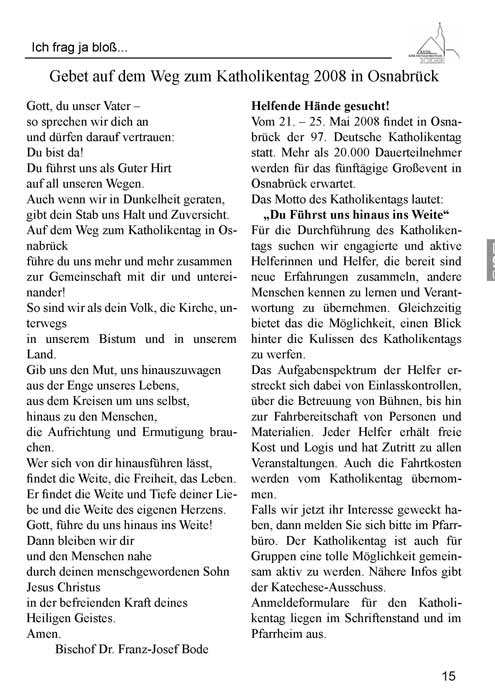 Ich frag ja bloß...

Gebet auf dem Weg zum Katholikentag 2008 in Osnabrück

Gott, du unser Vater –
so sprechen wir dich an
und dürfen darauf vertrauen:
Du bist da!
Du führst uns als Guter Hirt
auf all unseren Wegen.
Auch wenn wir in Dunkelheit geraten,
gibt dein Stab uns Halt und Zuversicht.
Auf dem Weg zum Katholikentag in Osnabrück
führe du uns mehr und mehr zusammen
zur Gemeinschaft mit dir und untereinander!
So sind wir als dein Volk, die Kirche, unterwegs
in unserem Bistum und in unserem Land.
Gib uns den Mut, uns hinauszuwagen
aus der Enge unseres Lebens,
aus dem Kreisen um uns selbst,
hinaus zu den Menschen,
die Aufrichtung und Ermutigung brauchen.
Wer sich von dir hinausführen lässt,
findet die Weite, die Freiheit, das Leben.
Er findet die Weite und Tiefe deiner Liebe und die Weite des eigenen Herzens.
Gott, führe du uns hinaus ins Weite!
Dann bleiben wir dir
und den Menschen nahe
durch deinen menschgewordenen Sohn
Jesus Christus
in der befreienden Kraft deines
Heiligen Geistes.
Amen.
Bischof Dr. Franz-Josef Bode

Helfende Hände gesucht!
Vom 21. – 25. Mai 2008 findet in Osnabrück der 97. Deutsche Katholikentag statt. Mehr als 20.000 Dauerteilnehmer werden für das fünftägige Großevent in Osnabrück erwartet.
Das Motto des Katholikentags lautet:
„Du Führst uns hinaus ins Weite“
Für die Durchführung des Katholikentags suchen wir engagierte und aktive Helferinnen und Helfer, die bereit sind neue Erfahrungen zusammeln, andere Menschen kennen zu lernen und Verantwortung zu übernehmen. Gleichzeitig bietet das die Möglichkeit, einen Blick hinter die Kulissen des Katholikentags zu werfen.
Das Aufgabenspektrum der Helfer erstreckt sich dabei von Einlasskontrollen, über die Betreuung von Bühnen, bis hin zur Fahrbereitschaft von Personen und Materialien. Jeder Helfer erhält freie Kost und Logis und hat Zutritt zu allen Veranstaltungen. Auch die Fahrtkosten werden vom Katholikentag übernommen.
Falls wir jetzt ihr Interesse geweckt haben, dann melden Sie sich bitte im Pfarrbüro. Der Katholikentag ist auch für Gruppen eine tolle Möglichkeit gemeinsam aktiv zu werden. Nähere Infos gibt der Katechese-Ausschuss.
Anmeldeformulare für den Katholikentag liegen im Schriftenstand und im Pfarrheim aus.

15